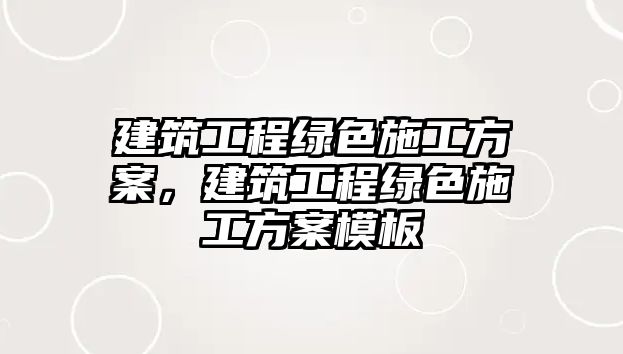 建筑工程绿色施工方案，建筑工程绿色施工方案模板